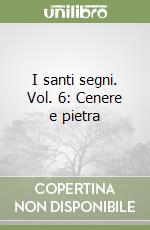 unilibro

I santi segni. Vol. 6: Cenere e pietra

COPERTINA NON DISPONIBILE